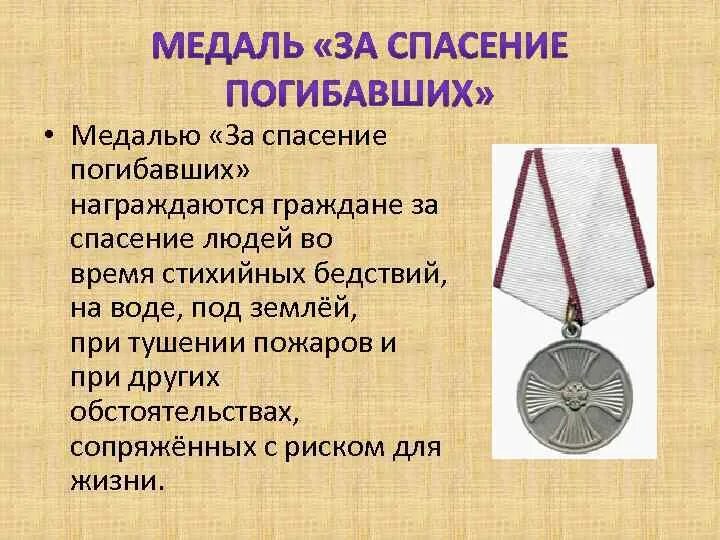 МЕДАЛЬ «ЗА СПАСЕНИЕ ПОГИБАВШИХ»

• Медалью «За спасение погибавших» награждаются граждане за спасение людей во время стихийных бедствий, на воде, под землёй, при тушении пожаров и при других обстоятельствах, сопряжённых с риском для жизни.